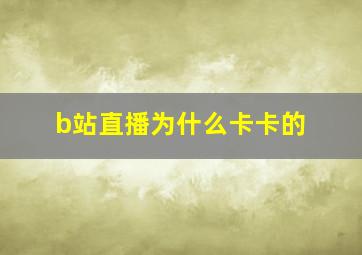 b站直播为什么卡卡的